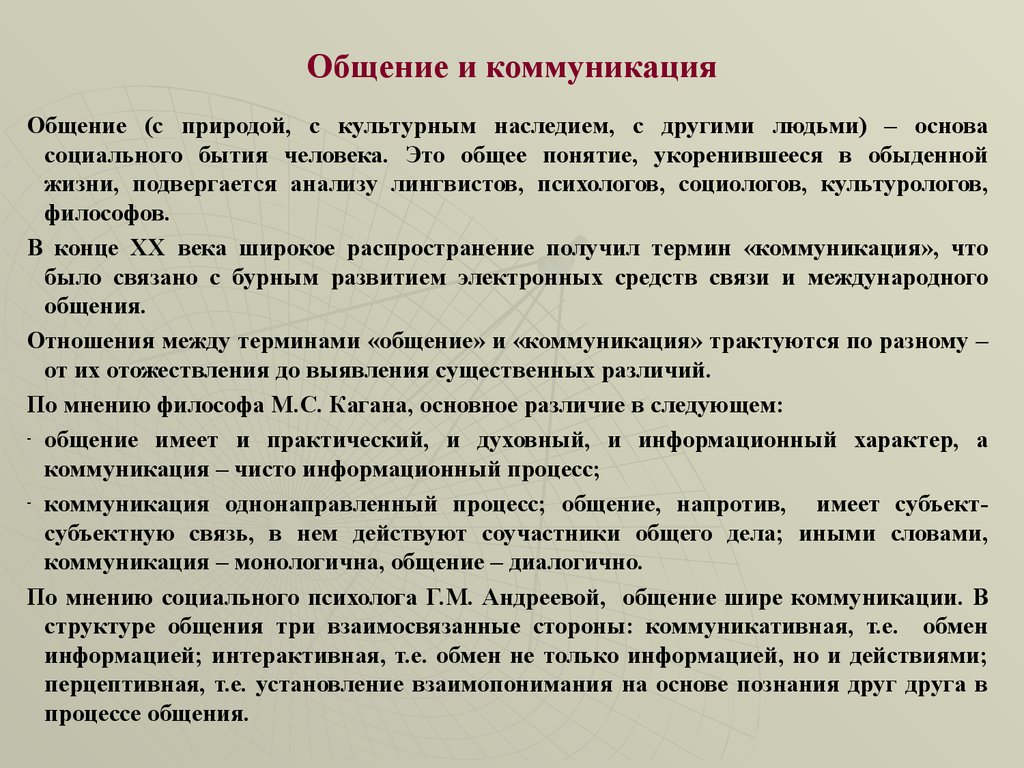 Общение и коммуникация

Общение (с природой, с культурным наследием, с другими людьми) – основа социального бытия человека. Это общее понятие, укоренившееся в обыденной жизни, подвергается анализу лингвистов, психологов, социологов, культурологов, философов.

В конце XX века широкое распространение получил термин «коммуникация», что было связано с бурным развитием электронных средств связи и международного общения.

Отношения между терминами «общение» и «коммуникация» трактуются по разному – от их отожествления до выявления существенных различий.

По мнению философа М.С. Кагана, основное различие в следующем:

- общение имеет и практический, и духовный, и информационный характер, а коммуникация – чисто информационный процесс;

- коммуникация однонаправленный процесс; общение, напротив, имеет субъект-субъектную связь, в нем действуют соучастники общего дела; иными словами, коммуникация – монологична, общение – диалогично.

По мнению социального психолога Г.М. Андреевой, общение шире коммуникации. В структуре общения три взаимосвязанные стороны: коммуникативная, т.е. обмен информацией; интерактивная, т.е. обмен не только информацией, но и действиями; перцептивная, т.е. установление взаимопонимания на основе познания друг друга в процессе общения.